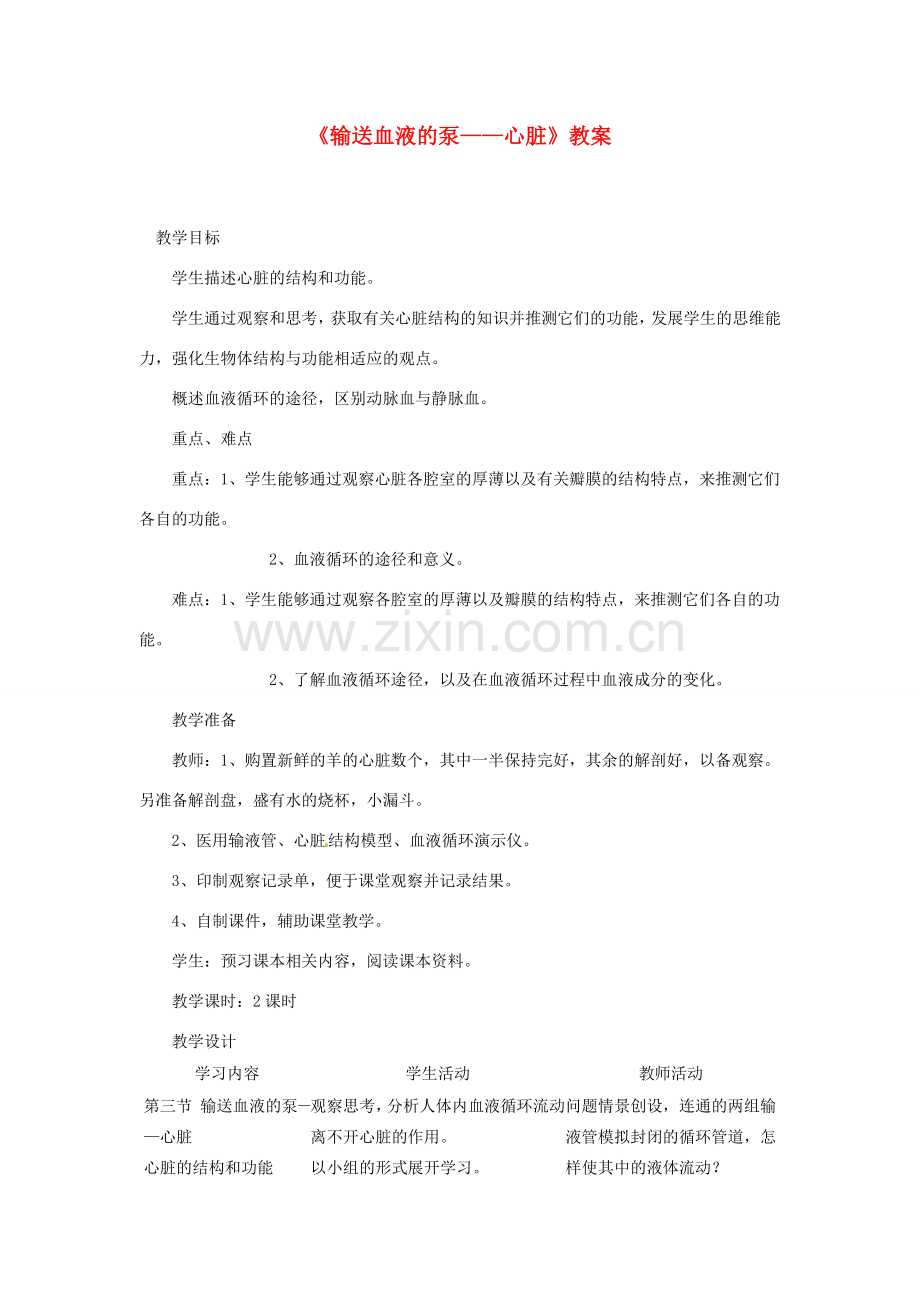 《输送血液的泵——心脏》教案

教学目标

学生描述心脏的结构和功能。

学生通过观察和思考，获取有关心脏结构的知识并推测它们的功能，发展学生的思维能力，强化生物体结构与功能相适应的观点。

概述血液循环的途径，区别动脉血与静脉血。

重点、难点

重点：1、学生能够通过观察心脏各腔室的厚薄以及有关瓣膜的结构特点，来推测它们各自的功能。

2、血液循环的途径和意义。

难点：1、学生能够通过观察各腔室的厚薄以及瓣膜的结构特点，来推测它们各自的功能。

2、了解血液循环途径，以及在血液循环过程中血液成分的变化。

教学准备

教师：1、购置新鲜的羊的心脏数个，其中一半保持完好，其余的解剖好，以备观察。另准备解剖盘，盛有水的烧杯，小漏斗。

2、医用输液管、心脏结构模型、血液循环演示仪。

3、印制观察记录单，便于课堂观察并记录结果。

4、自制课件，辅助课堂教学。

学生：预习课本相关内容，阅读课本资料。

教学课时：2课时

教学设计

| 学习内容 | 学生活动 | 教师活动 |
|---|---|---|
| 第三节 输送血液的泵—心脏 心脏的结构和功能 | 观察思考，分析人体内血液循环流动离不开心脏的作用。以小组的形式展开学习。 | 问题情景创设，连通的两组输液管模拟封闭的循环管道，怎样使其中的液体流动？ |

www.zixin.com.cn